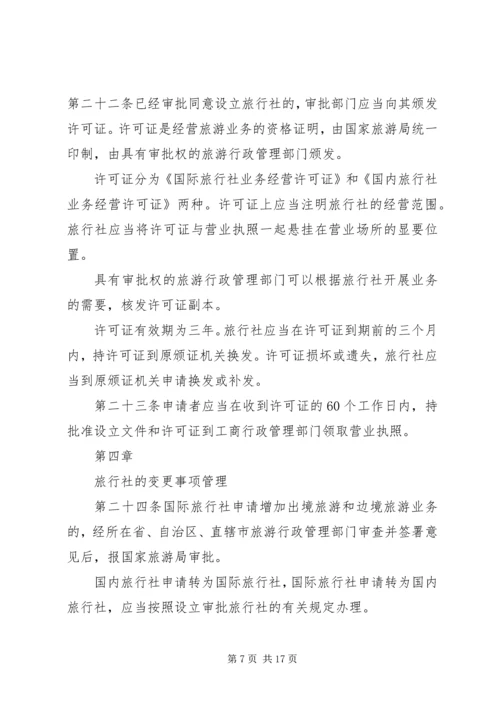 第二十二条已经审批同意设立旅行社的，审批部门应当向其颁发许可证。许可证是经营旅游业务的资格证明，由国家旅游局统一印制，由具有审批权的旅游行政管理部门颁发。

许可证分为《国际旅行社业务经营许可证》和《国内旅行社业务经营许可证》两种。许可证上应当注明旅行社的经营范围。旅行社应当将许可证与营业执照一起悬挂在营业场所的显要位置。

具有审批权的旅游行政管理部门可以根据旅行社开展业务的需要，核发许可证副本。

许可证有效期为三年。旅行社应当在许可证到期前的三个月内，持许可证到原颁证机关换发。许可证损坏或遗失，旅行社应当到原颁证机关申请换发或补发。

第二十三条申请者应当在收到许可证的60个工作日内，持批准设立文件和许可证到工商行政管理部门领取营业执照。

第四章

旅行社的变更事项管理

第二十四条国际旅行社申请增加出境旅游和边境旅游业务的，经所在省、自治区、直辖市旅游行政管理部门审查并签署意见后，报国家旅游局审批。

国内旅行社申请转为国际旅行社，国际旅行社申请转为国内旅行社，应当按照设立审批旅行社的有关规定办理。

第7页 共17页